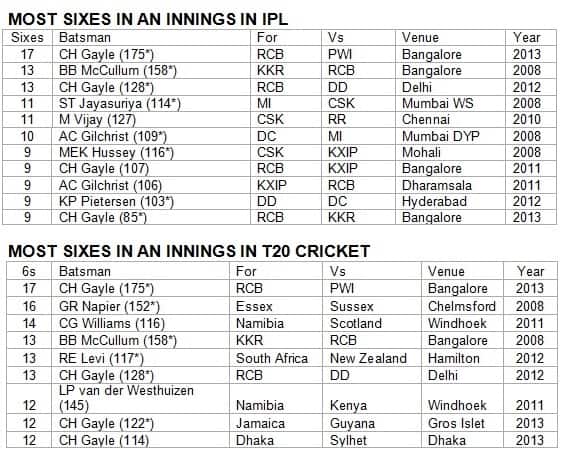 MOST SIXES IN AN INNINGS IN IPL

| Sixes | Batsman | For | Vs | Venue | Year |
|---|---|---|---|---|---|
| 17 | CH Gayle (175*) | RCB | PWI | Bangalore | 2013 |
| 13 | BB McCullum (158*) | KKR | RCB | Bangalore | 2008 |
| 13 | CH Gayle (128*) | RCB | DD | Delhi | 2012 |
| 11 | ST Jayasuriya (114*) | MI | CSK | Mumbai WS | 2008 |
| 11 | M Vijay (127) | CSK | RR | Chennai | 2010 |
| 10 | AC Gilchrist (109*) | DC | MI | Mumbai DYP | 2008 |
| 9 | MEK Hussey (116*) | CSK | KXIP | Mohali | 2008 |
| 9 | CH Gayle (107) | RCB | KXIP | Bangalore | 2011 |
| 9 | AC Gilchrist (106) | KXIP | RCB | Dharamsala | 2011 |
| 9 | KP Pietersen (103*) | DD | DC | Hyderabad | 2012 |
| 9 | CH Gayle (85*) | RCB | KKR | Bangalore | 2013 |

MOST SIXES IN AN INNINGS IN T20 CRICKET

| 6s | Batsman | For | Vs | Venue | Year |
|---|---|---|---|---|---|
| 17 | CH Gayle (175*) | RCB | PWI | Bangalore | 2013 |
| 16 | GR Napier (152*) | Essex | Sussex | Chelmsford | 2008 |
| 14 | CG Williams (116) | Namibia | Scotland | Windhoek | 2011 |
| 13 | BB McCullum (158*) | KKR | RCB | Bangalore | 2008 |
| 13 | RE Levi (117*) | South Africa | New Zealand | Hamilton | 2012 |
| 13 | CH Gayle (128*) | RCB | DD | Delhi | 2012 |
| 12 | LP van der Westhuizen (145) | Namibia | Kenya | Windhoek | 2011 |
| 12 | CH Gayle (122*) | Jamaica | Guyana | Gros Islet | 2013 |
| 12 | CH Gayle (114) | Dhaka | Sylhet | Dhaka | 2013 |